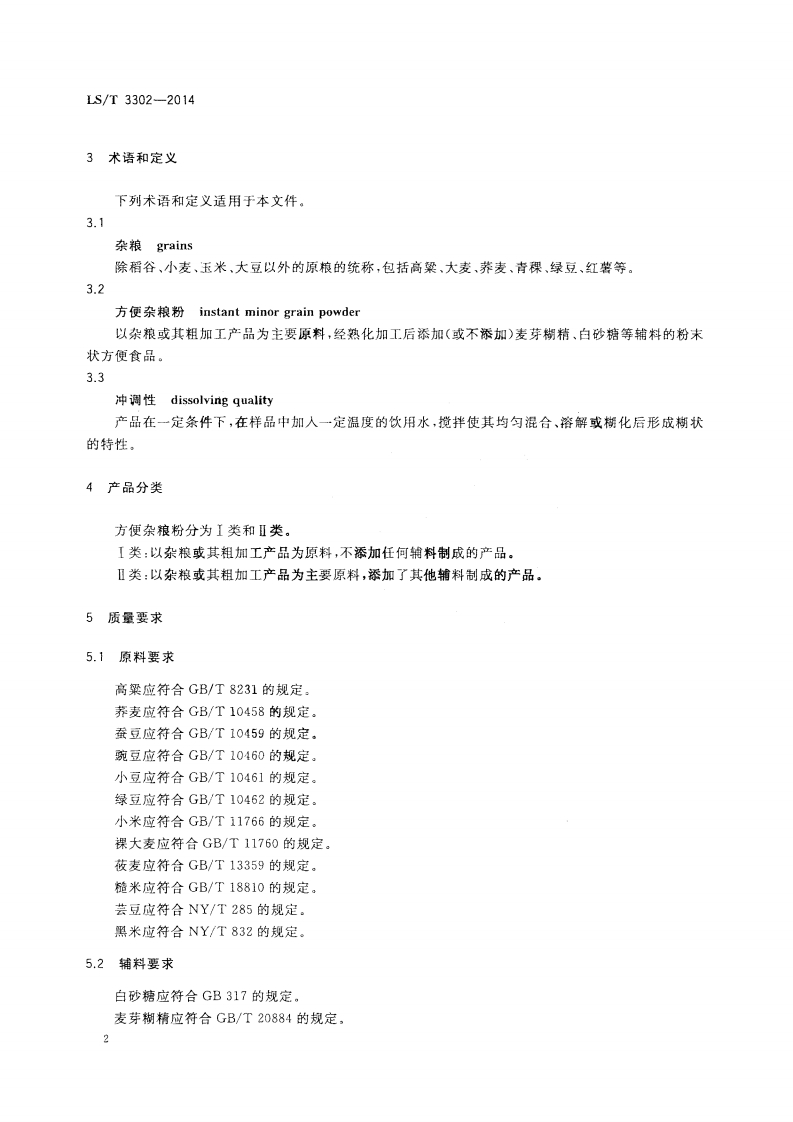 LS/T 3302—2014

3 术语和定义

下列术语和定义适用于本文件。

3.1

杂粮 grains

除稻谷、小麦、玉米、大豆以外的原粮的统称，包括高粱、大麦、荞麦、青稞、绿豆、红薯等。

3.2

方便杂粮粉 instant minor grain powder

以杂粮或其粗加工产品为主要原料，经熟化加工后添加(或不添加)麦芽糊精、白砂糖等辅料的粉末状方便食品。

3.3

冲调性 dissolving quality

产品在一定条件下，在样品中加入一定温度的饮用水，搅拌使其均匀混合、溶解或糊化后形成糊状的特性。

4 产品分类

方便杂粮粉分为Ⅰ类和Ⅱ类。

Ⅰ类：以杂粮或其粗加工产品为原料，不添加任何辅料制成的产品。

Ⅱ类：以杂粮或其粗加工产品为主要原料，添加了其他辅料制成的产品。

5 质量要求

5.1 原料要求

高粱应符合 GB/T 8231 的规定。

荞麦应符合 GB/T 10458 的规定。

蚕豆应符合 GB/T 10459 的规定。

豌豆应符合 GB/T 10460 的规定。

小豆应符合 GB/T 10461 的规定。

绿豆应符合 GB/T 10462 的规定。

小米应符合 GB/T 11766 的规定。

裸大麦应符合 GB/T 11760 的规定。

莜麦应符合 GB/T 13359 的规定。

糙米应符合 GB/T 18810 的规定。

芸豆应符合 NY/T 285 的规定。

黑米应符合 NY/T 832 的规定。

5.2 辅料要求

白砂糖应符合 GB 317 的规定。

麦芽糊精应符合 GB/T 20884 的规定。

2